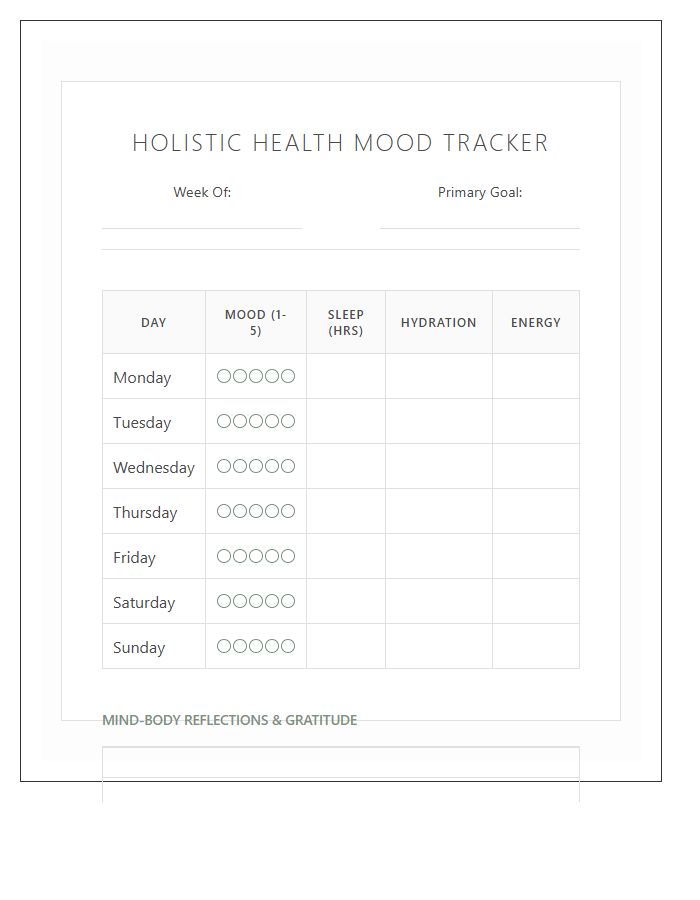 HOLISTIC HEALTH MOOD TRACKER

Week Of:

Primary Goal:

| DAY | MOOD (1-5) | SLEEP (HRS) | HYDRATION | ENERGY |
|---|---|---|---|---|
| Monday | ○○○○○ | | | |
| Tuesday | ○○○○○ | | | |
| Wednesday | ○○○○○ | | | |
| Thursday | ○○○○○ | | | |
| Friday | ○○○○○ | | | |
| Saturday | ○○○○○ | | | |
| Sunday | ○○○○○ | | | |

MIND-BODY REFLECTIONS & GRATITUDE